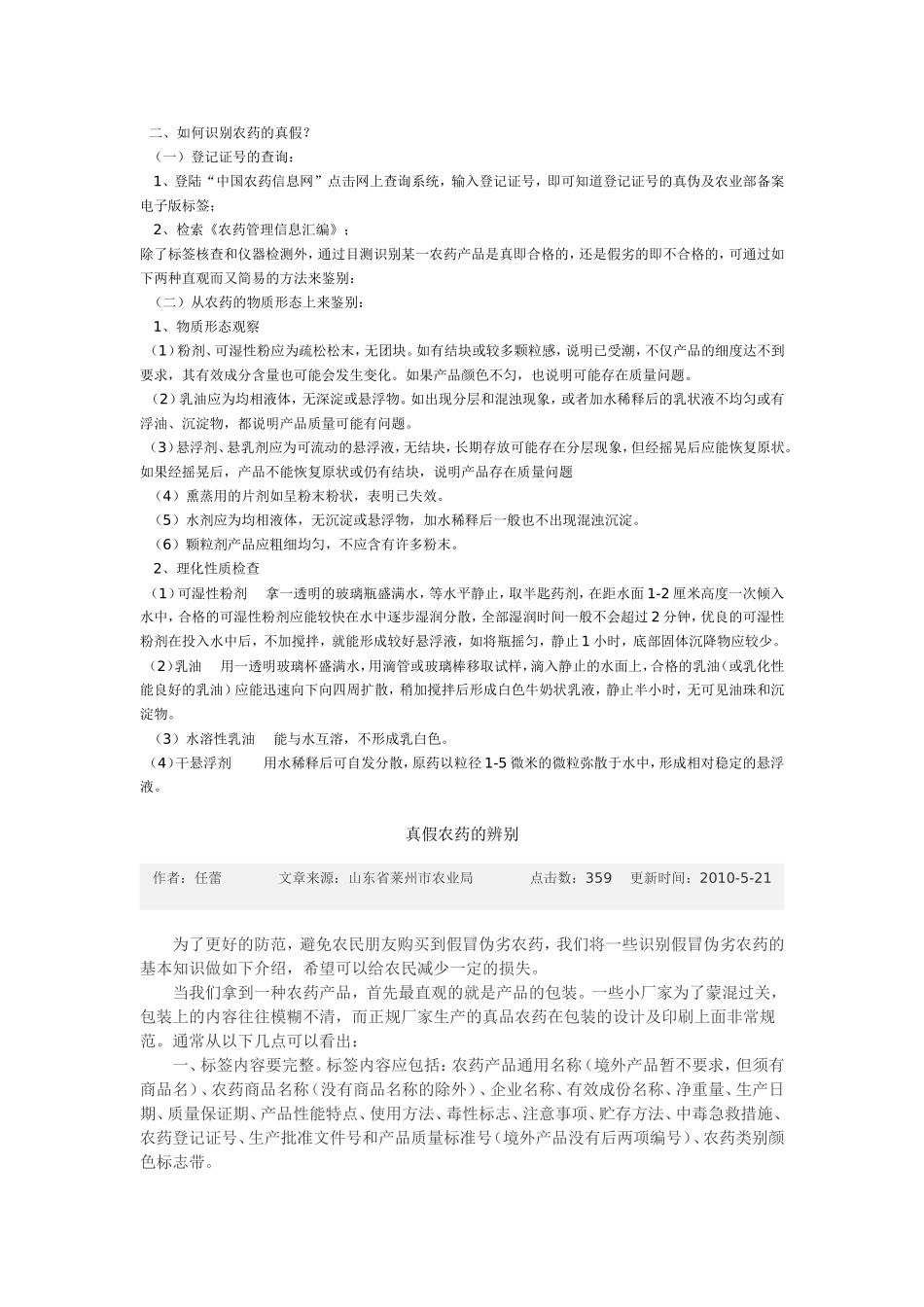 二、如何识别农药的真假？

（一）登记证号的查询：

1、登陆“中国农药信息网”点击网上查询系统，输入登记证号，即可知道登记证号的真伪及农业部备案电子版标签；

2、检索《农药管理信息汇编》；

除了标签核查和仪器检测外，通过目测识别某一农药产品是真即合格的，还是假劣的即不合格的，可通过如下两种直观而又简易的方法来鉴别：

（二）从农药的物质形态上来鉴别：

1、物质形态观察

（1）粉剂、可湿性粉应为疏松松末，无团块。如有结块或较多颗粒感，说明已受潮，不仅产品的细度达不到要求，其有效成分含量也可能会发生变化。如果产品颜色不匀，也说明可能存在质量问题。

（2）乳油应为均相液体，无深淀或悬浮物。如出现分层和混浊现象，或者加水稀释后的乳状液不均匀或有浮油、沉淀物，都说明产品质量可能有问题。

（3）悬浮剂、悬乳剂应为可流动的悬浮液，无结块，长期存放可能存在分层现象，但经摇晃后应能恢复原状。如果经摇晃后，产品不能恢复原状或仍有结块，说明产品存在质量问题

（4）熏蒸用的片剂如呈粉末粉状，表明已失效。

（5）水剂应为均相液体，无沉淀或悬浮物，加水稀释后一般也不出现混浊沉淀。

（6）颗粒剂产品应粗细均匀，不应含有许多粉末。

2、理化性质检查

（1）可湿性粉剂　拿一透明的玻璃瓶盛满水，等水平静止，取半匙药剂，在距水面 1-2 厘米高度一次倾入水中，合格的可湿性粉剂应能较快在水中逐步湿润分散，全部湿润时间一般不会超过 2 分钟，优良的可湿性粉剂在投入水中后，不加搅拌，就能形成较好悬浮液，如将瓶摇匀，静止 1 小时，底部固体沉降物应较少。

（2）乳油　用一透明玻璃杯盛满水，用滴管或玻璃棒移取试样，滴入静止的水面上，合格的乳油（或乳化性能良好的乳油）应能迅速向下向四周扩散，稍加搅拌后形成白色牛奶状乳液，静止半小时，无可见油珠和沉淀物。

（3）水溶性乳油　能与水互溶，不形成乳白色。

（4）干悬浮剂　用水稀释后可自发分散，原药以粒径 1-5 微米的微粒弥散于水中，形成相对稳定的悬浮液。

真假农药的辨别

作者：任蕾　文章来源：山东省莱州市农业局　点击数：359　更新时间：2010-5-21

为了更好的防范，避免农民朋友购买到假冒伪劣农药，我们将一些识别假冒伪劣农药的基本知识做如下介绍，希望可以给农民减少一定的损失。

当我们拿到一种农药产品，首先最直观的就是产品的包装。一些小厂家为了蒙混过关，包装上的内容往往模糊不清，而正规厂家生产的真品农药在包装的设计及印刷上面非常规范。通常从以下几点可以看出：

一、标签内容要完整。标签内容应包括：农药产品通用名称（境外产品暂不要求，但须有商品名）、农药商品名称（没有商品名称的除外）、企业名称、有效成份名称、净重量、生产日期、质量保证期、产品性能特点、使用方法、毒性标志、注意事项、贮存方法、中毒急救措施、农药登记证号、生产批准文件号和产品质量标准号（境外产品没有后两项编号）、农药类别颜色标志带。